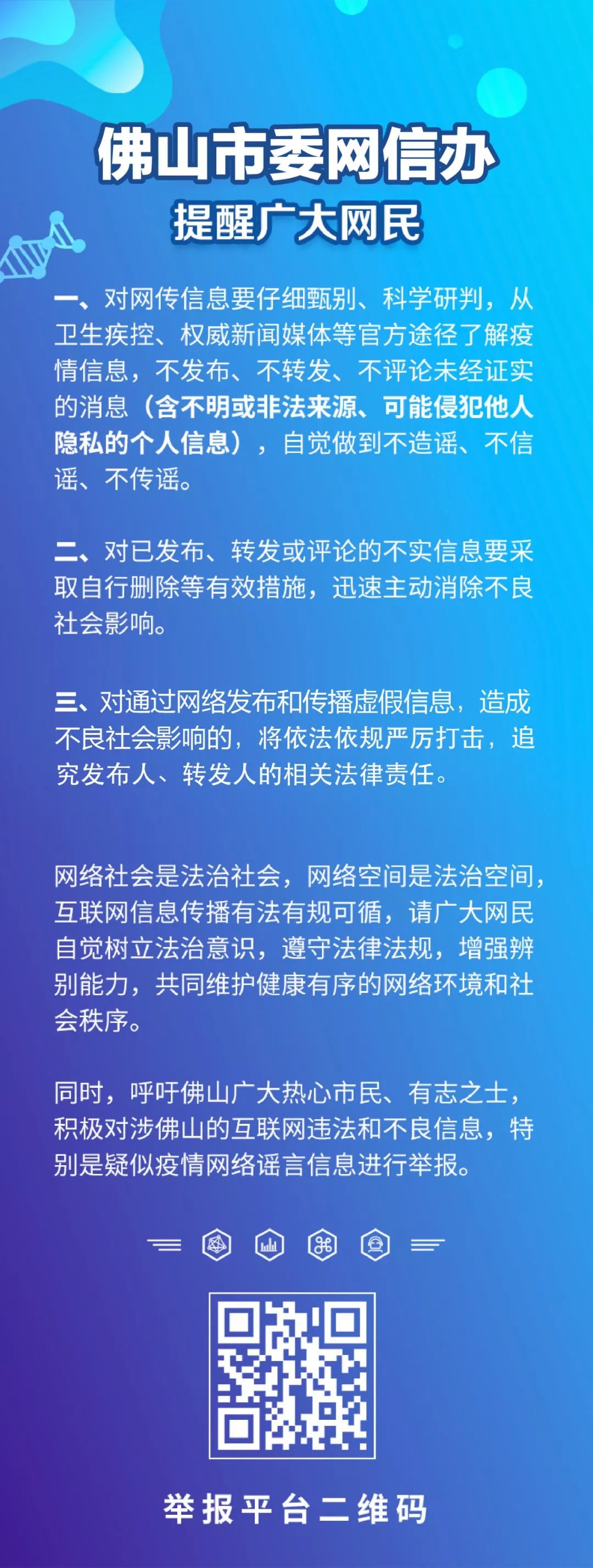 佛山市委网信办
提醒广大网民

一、对网传信息要仔细甄别、科学研判，从卫生疾控、权威新闻媒体等官方途径了解疫情信息，不发布、不转发、不评论未经证实的消息（含不明或非法来源、可能侵犯他人隐私的个人信息），自觉做到不造谣、不信谣、不传谣。

二、对已发布、转发或评论的不实信息要采取自行删除等有效措施，迅速主动消除不良社会影响。

三、对通过网络发布和传播虚假信息，造成不良社会影响的，将依法依规严厉打击，追究发布人、转发人的相关法律责任。

网络社会是法治社会，网络空间是法治空间，互联网信息传播有法有规可循，请广大网民自觉树立法治意识，遵守法律法规，增强辨别能力，共同维护健康有序的网络环境和社会秩序。

同时，呼吁佛山广大热心市民、有志之士，积极对涉佛山的互联网违法和不良信息，特别是疑似疫情网络谣言信息进行举报。

举报平台二维码